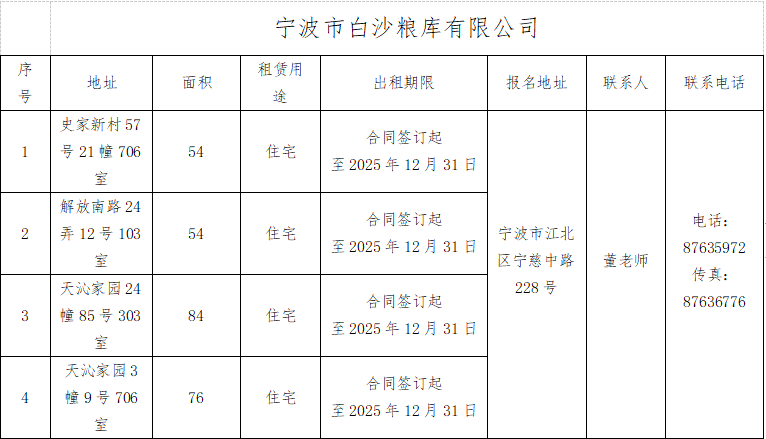 宁波市白沙粮库有限公司

| 序号 | 地址 | 面积 | 租赁用途 | 出租期限 | 报名地址 | 联系人 | 联系电话 |
|---|---|---|---|---|---|---|---|
| 1 | 史家新村57号21幢706室 | 54 | 住宅 | 合同签订起至2025年12月31日 | 宁波市江北区宁慈中路228号 | 董老师 | 电话:87635972 传真:87636776 |
| 2 | 解放南路24弄12号103室 | 54 | 住宅 | 合同签订起至2025年12月31日 | | | |
| 3 | 天沁家园24幢85号303室 | 84 | 住宅 | 合同签订起至2025年12月31日 | | | |
| 4 | 天沁家园3幢9号706室 | 76 | 住宅 | 合同签订起至2025年12月31日 | | | |